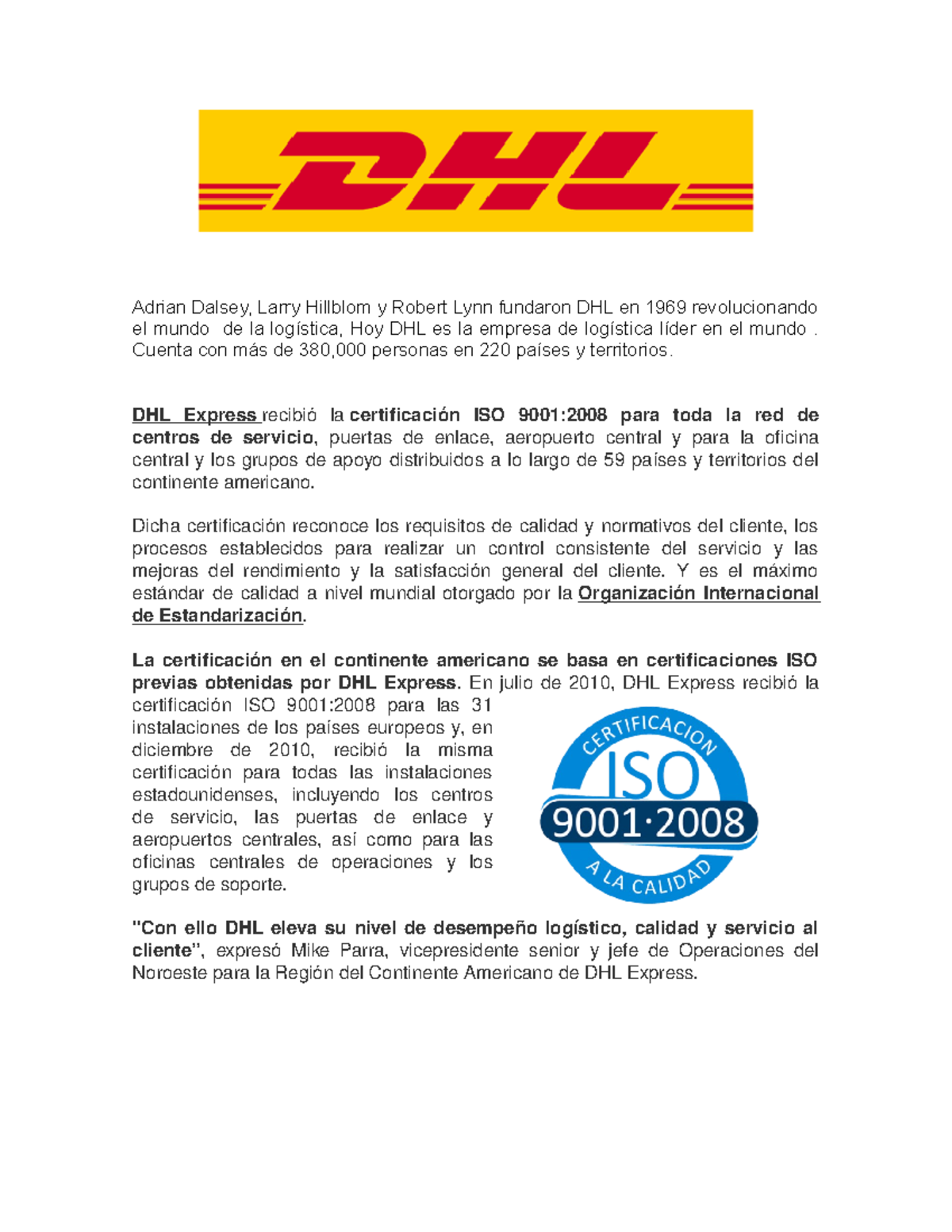 DHL

Adrian Dalsey, Larry Hillblom y Robert Lynn fundaron DHL en 1969 revolucionando el mundo de la logística, Hoy DHL es la empresa de logística líder en el mundo . Cuenta con más de 380,000 personas en 220 países y territorios.

DHL Express recibió la certificación ISO 9001:2008 para toda la red de centros de servicio, puertas de enlace, aeropuerto central y para la oficina central y los grupos de apoyo distribuidos a lo largo de 59 países y territorios del continente americano.

Dicha certificación reconoce los requisitos de calidad y normativos del cliente, los procesos establecidos para realizar un control consistente del servicio y las mejoras del rendimiento y la satisfacción general del cliente. Y es el máximo estándar de calidad a nivel mundial otorgado por la Organización Internacional de Estandarización.

La certificación en el continente americano se basa en certificaciones ISO previas obtenidas por DHL Express. En julio de 2010, DHL Express recibió la certificación ISO 9001:2008 para las 31 instalaciones de los países europeos y, en diciembre de 2010, recibió la misma certificación para todas las instalaciones estadounidenses, incluyendo los centros de servicio, las puertas de enlace y aeropuertos centrales, así como para las oficinas centrales de operaciones y los grupos de soporte.

CERTIFICACION
ISO
9001·2008
A LA CALIDAD

"Con ello DHL eleva su nivel de desempeño logístico, calidad y servicio al cliente", expresó Mike Parra, vicepresidente senior y jefe de Operaciones del Noroeste para la Región del Continente Americano de DHL Express.